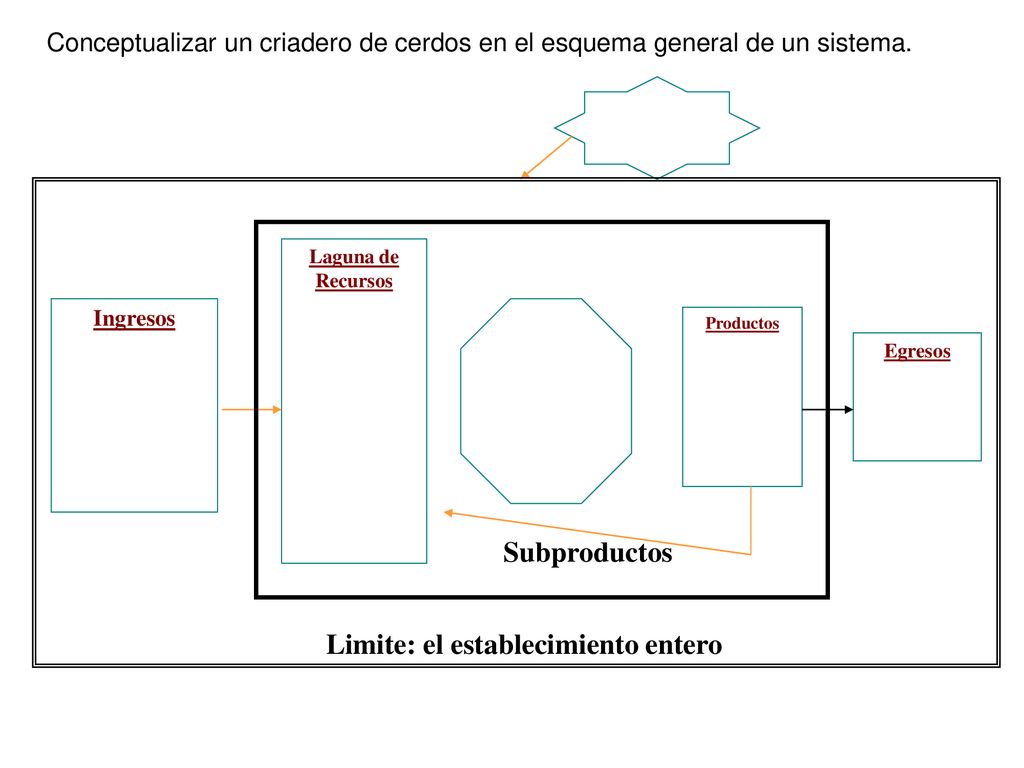 Conceptualizar un criadero de cerdos en el esquema general de un sistema.

Ingresos

Laguna de Recursos

Productos

Egresos

Subproductos

Limite: el establecimiento entero